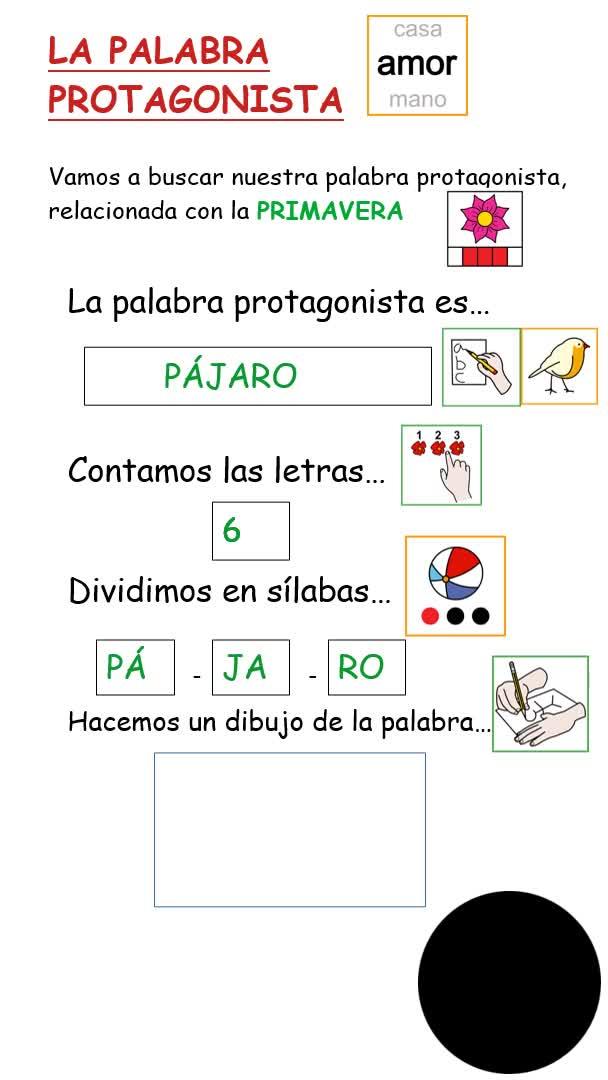 LA PALABRA PROTAGONISTA

casa
amor
mano

Vamos a buscar nuestra palabra protagonista, relacionada con la PRIMAVERA

La palabra protagonista es…

PÁJARO

Contamos las letras…

1 2 3

6

Dividimos en sílabas…

PÁ - JA - RO

Hacemos un dibujo de la palabra…